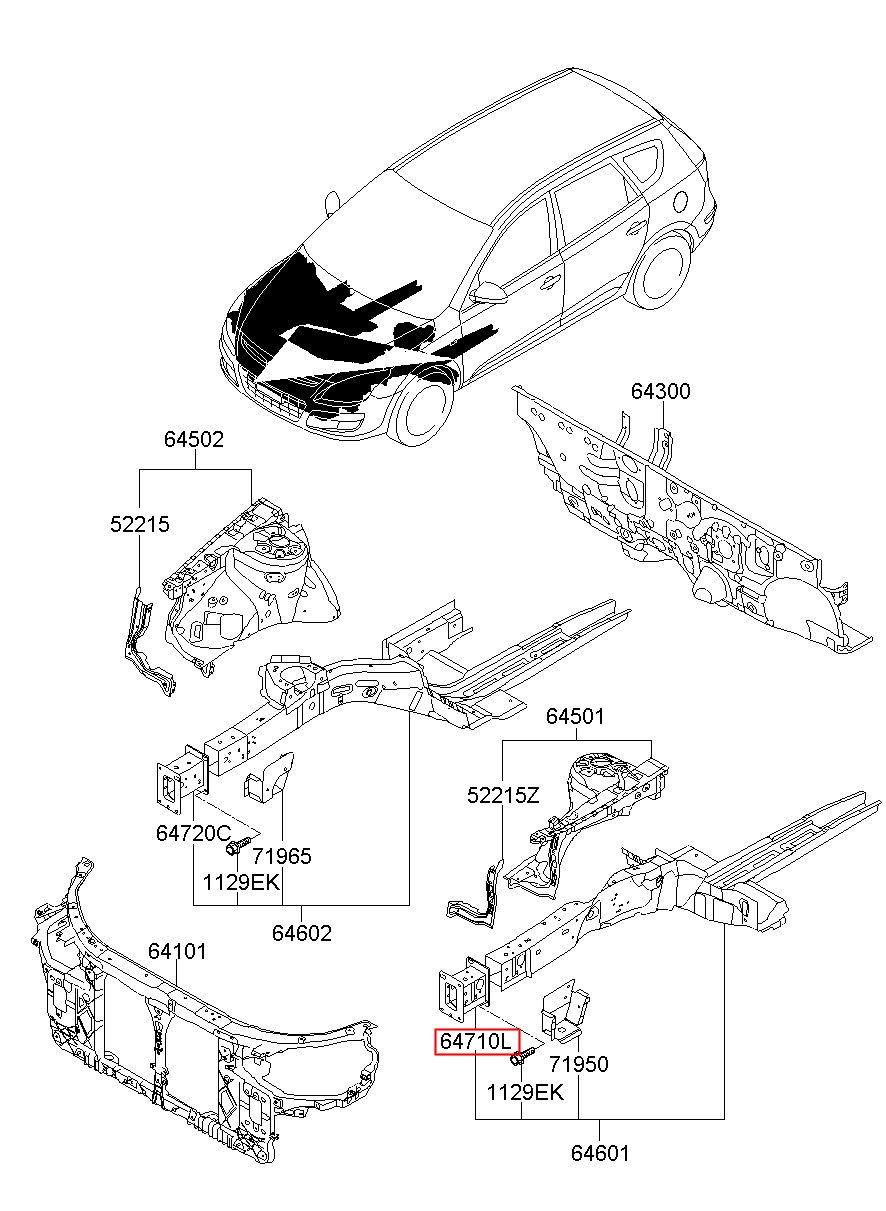 64300

64502

52215

64501

52215Z

64720C

71965

1129EK

64602

64101

64710L

71950

1129EK

64601